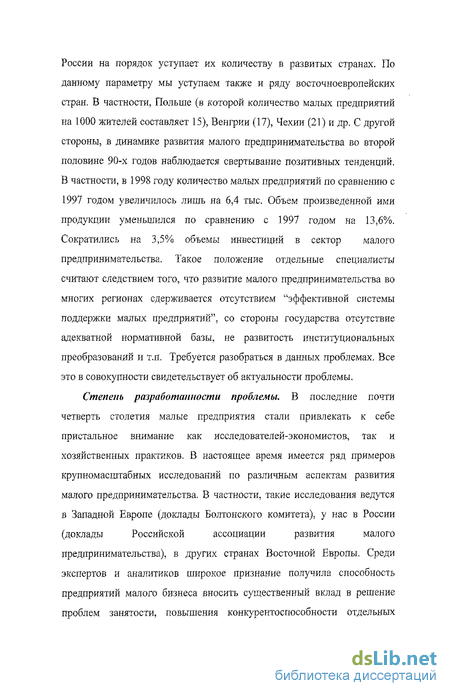 России на порядок уступает их количеству в развитых странах. По данному параметру мы уступаем также и ряду восточноевропейских стран. В частности, Польше (в которой количество малых предприятий на 1000 жителей составляет 15), Венгрии (17), Чехии (21) и др. С другой стороны, в динамике развития малого предпринимательства во второй половине 90-х годов наблюдается свертывание позитивных тенденций. В частности, в 1998 году количество малых предприятий по сравнению с 1997 годом увеличилось лишь на 6,4 тыс. Объем произведенной ими продукции уменьшился по сравнению с 1997 годом на 13,6%. Сократились на 3,5% объемы инвестиций в сектор малого предпринимательства. Такое положение отдельные специалисты считают следствием того, что развитие малого предпринимательства во многих регионах сдерживается отсутствием "эффективной системы поддержки малых предприятий", со стороны государства отсутствие адекватной нормативной базы, не развитость институциональных преобразований и т.п. Требуется разобраться в данных проблемах. Все это в совокупности свидетельствует об актуальности проблемы.

Степень разработанности проблемы. В последние почти четверть столетия малые предприятия стали привлекать к себе пристальное внимание как исследователей-экономистов, так и хозяйственных практиков. В настоящее время имеется ряд примеров крупномасштабных исследований по различным аспектам развития малого предпринимательства. В частности, такие исследования ведутся в Западной Европе (доклады Болтонского комитета), у нас в России (доклады Российской ассоциации развития малого предпринимательства), в других странах Восточной Европы. Среди экспертов и аналитиков широкое признание получила способность предприятий малого бизнеса вносить существенный вклад в решение проблем занятости, повышения конкурентоспособности отдельных

dsLib.net
библиотека диссертаций